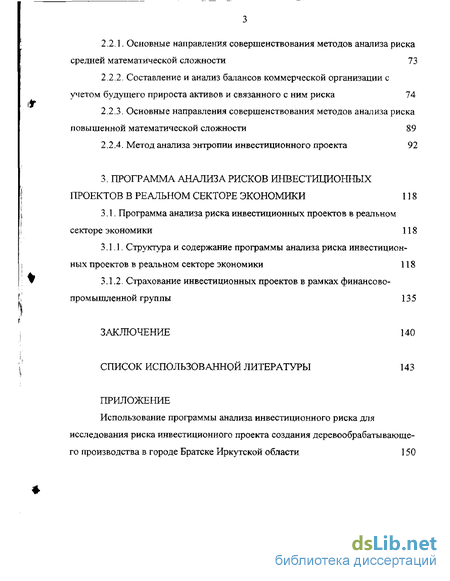 3

2.2.1. Основные направления совершенствования методов анализа риска средней математической сложности 73

2.2.2. Составление и анализ балансов коммерческой организации с учетом будущего прироста активов и связанного с ним риска 74

2.2.3. Основные направления совершенствования методов анализа риска повышенной математической сложности 89

2.2.4. Метод анализа энтропии инвестиционного проекта 92

3. ПРОГРАММА АНАЛИЗА РИСКОВ ИНВЕСТИЦИОННЫХ ПРОЕКТОВ В РЕАЛЬНОМ СЕКТОРЕ ЭКОНОМИКИ 118

3.1. Программа анализа риска инвестиционных проектов в реальном секторе экономики 118

3.1.1. Структура и содержание программы анализа риска инвестиционных проектов в реальном секторе экономики 118

3.1.2. Страхование инвестиционных проектов в рамках финансово-промышленной группы 135

ЗАКЛЮЧЕНИЕ 140

СПИСОК ИСПОЛЬЗОВАННОЙ ЛИТЕРАТУРЫ 143

ПРИЛОЖЕНИЕ

Использование программы анализа инвестиционного риска для исследования риска инвестиционного проекта создания деревообрабатывающего производства в городе Братске Иркутской области 150

dsLib.net
библиотека диссертаций